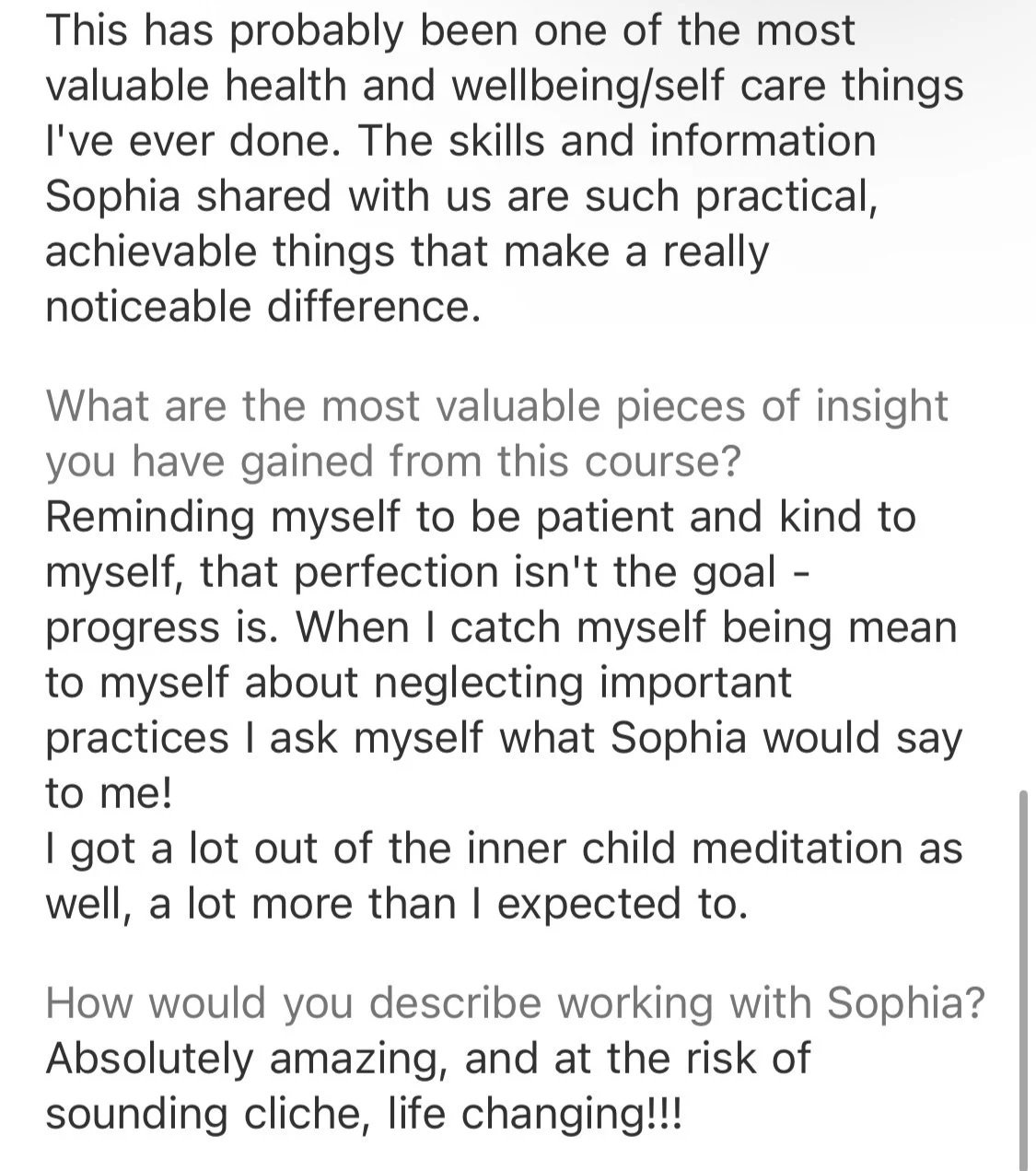 This has probably been one of the most valuable health and wellbeing/self care things I've ever done. The skills and information Sophia shared with us are such practical, achievable things that make a really noticeable difference.

What are the most valuable pieces of insight you have gained from this course?
Reminding myself to be patient and kind to myself, that perfection isn't the goal - progress is. When I catch myself being mean to myself about neglecting important practices I ask myself what Sophia would say to me!
I got a lot out of the inner child meditation as well, a lot more than I expected to.

How would you describe working with Sophia?
Absolutely amazing, and at the risk of sounding cliche, life changing!!!